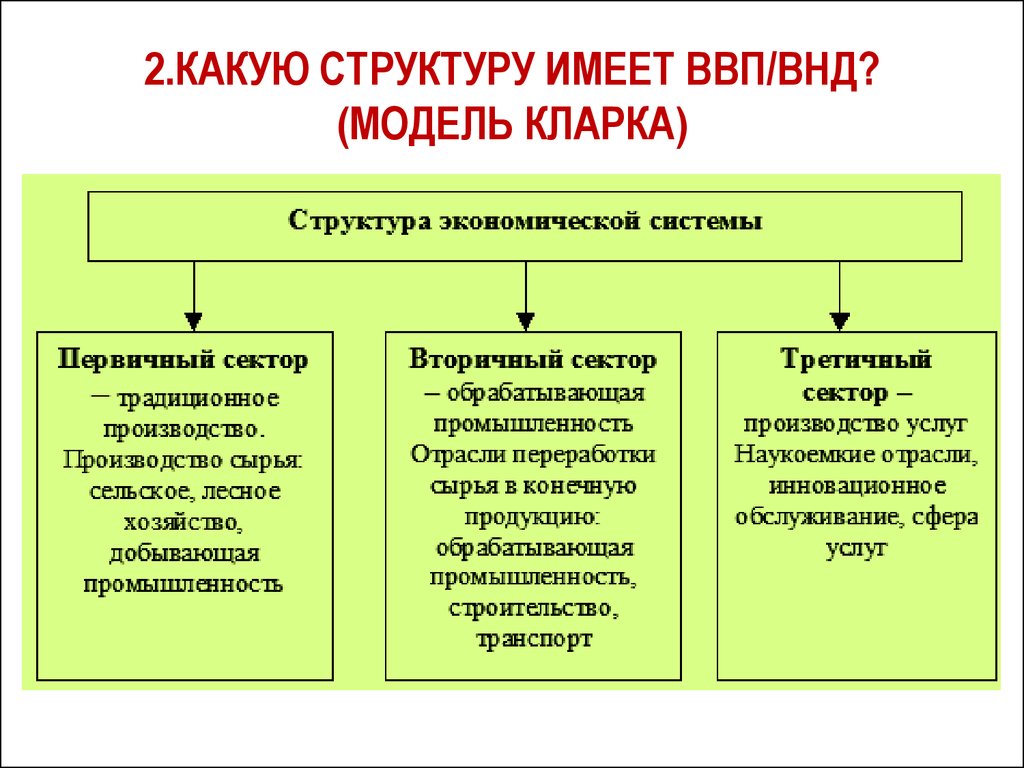 2.КАКУЮ СТРУКТУРУ ИМЕЕТ ВВП/ВНД?
(МОДЕЛЬ КЛАРКА)

Структура экономической системы

Первичный сектор – традиционное производство. Производство сырья: сельское, лесное хозяйство, добывающая промышленность

Вторичный сектор – обрабатывающая промышленность Отрасли переработки сырья в конечную продукцию: обрабатывающая промышленность, строительство, транспорт

Третичный сектор – производство услуг Наукоемкие отрасли, инновационное обслуживание, сфера услуг